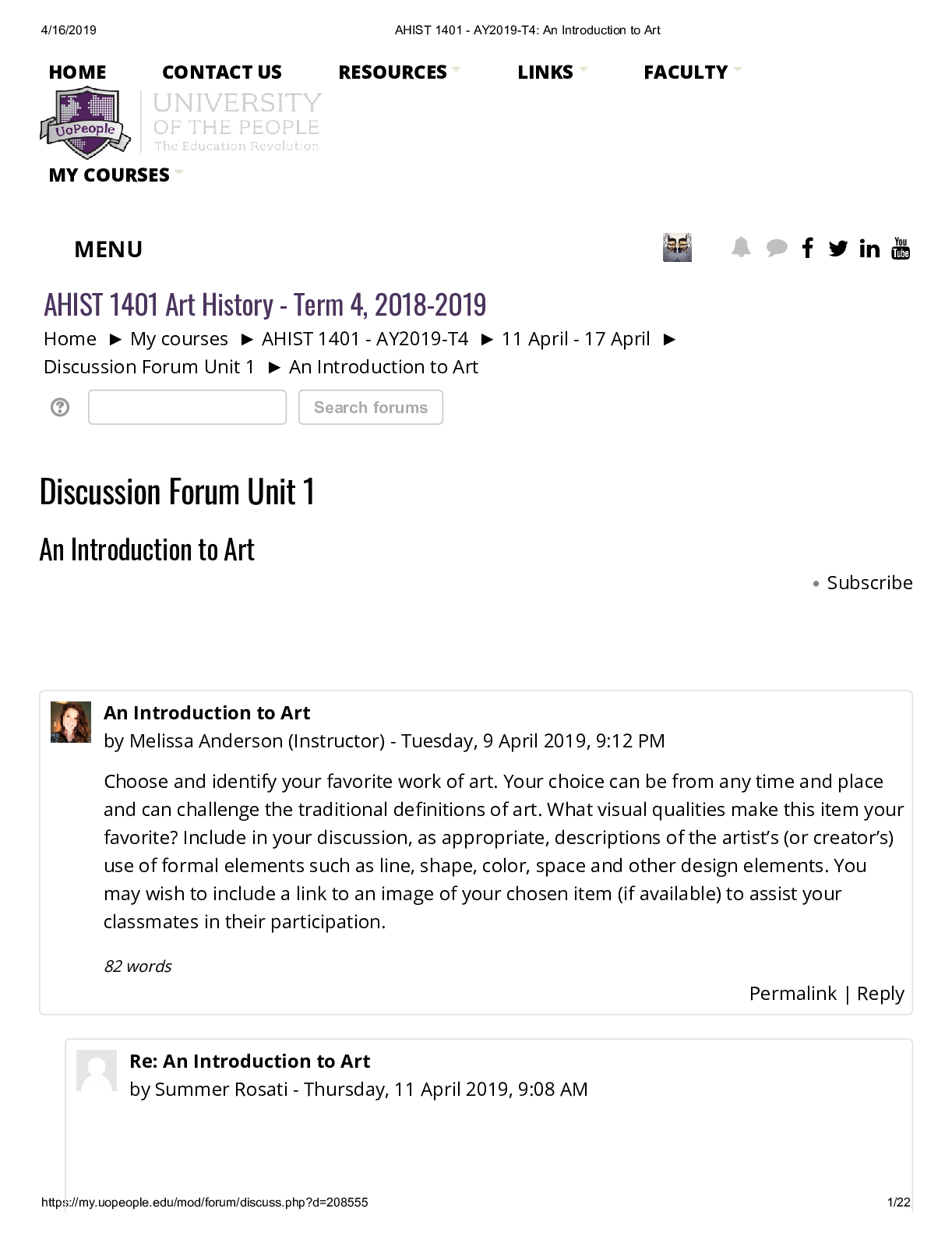 4/16/2019 AHIST 1401 - AY2019-T4: An Introduction to Art

HOME CONTACT US RESOURCES LINKS FACULTY

UoPeople
UNIVERSITY
OF THE PEOPLE
The Education Revolution

MY COURSES

MENU

AHIST 1401 Art History - Term 4, 2018-2019

Home ► My courses ► AHIST 1401 - AY2019-T4 ► 11 April - 17 April ► Discussion Forum Unit 1 ► An Introduction to Art

Search forums

Discussion Forum Unit 1

An Introduction to Art

• Subscribe

An Introduction to Art
by Melissa Anderson (Instructor) - Tuesday, 9 April 2019, 9:12 PM

Choose and identify your favorite work of art. Your choice can be from any time and place and can challenge the traditional definitions of art. What visual qualities make this item your favorite? Include in your discussion, as appropriate, descriptions of the artist's (or creator's) use of formal elements such as line, shape, color, space and other design elements. You may wish to include a link to an image of your chosen item (if available) to assist your classmates in their participation.

82 words

Permalink | Reply

Re: An Introduction to Art
by Summer Rosati - Thursday, 11 April 2019, 9:08 AM

https://my.uopeople.edu/mod/forum/discuss.php?d=208555 1/22